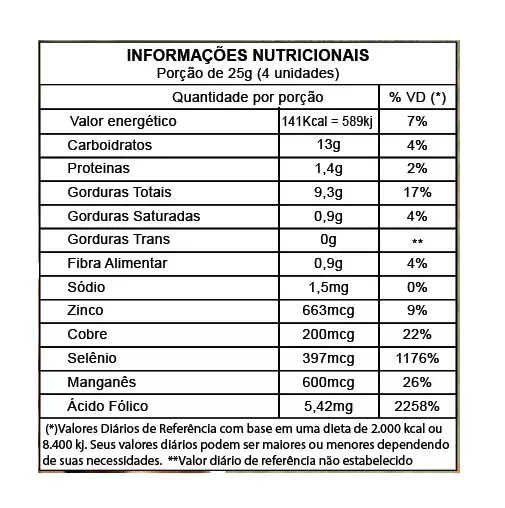 INFORMAÇÕES NUTRICIONAIS
Porção de 25g (4 unidades)

| Quantidade por porção | | % VD (*) |
|---|---|---|
| Valor energético | 141Kcal = 589kj | 7% |
| Carboidratos | 13g | 4% |
| Proteinas | 1,4g | 2% |
| Gorduras Totais | 9,3g | 17% |
| Gorduras Saturadas | 0,9g | 4% |
| Gorduras Trans | 0g | ** |
| Fibra Alimentar | 0,9g | 4% |
| Sódio | 1,5mg | 0% |
| Zinco | 663mcg | 9% |
| Cobre | 200mcg | 22% |
| Selênio | 397mcg | 1176% |
| Manganês | 600mcg | 26% |
| Ácido Fólico | 5,42mg | 2258% |

(*)Valores Diários de Referência com base em uma dieta de 2.000 kcal ou 8.400 kj. Seus valores diários podem ser maiores ou menores dependendo de suas necessidades. **Valor diário de referência não estabelecido